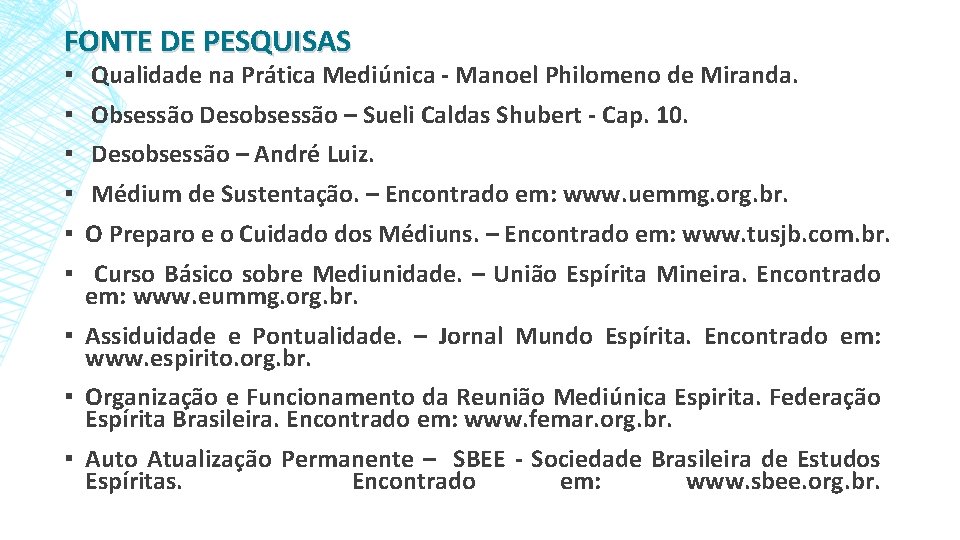 FONTE DE PESQUISAS

• Qualidade na Prática Mediúnica - Manoel Philomeno de Miranda.
• Obsessão Desobsessão – Sueli Caldas Shubert - Cap. 10.
• Desobsessão – André Luiz.
• Médium de Sustentação. – Encontrado em: www.uemmg.org.br.
• O Preparo e o Cuidado dos Médiuns. – Encontrado em: www.tusjb.com.br.
• Curso Básico sobre Mediunidade. – União Espírita Mineira. Encontrado em: www.eummg.org.br.
• Assiduidade e Pontualidade. – Jornal Mundo Espírita. Encontrado em: www.espirito.org.br.
• Organização e Funcionamento da Reunião Mediúnica Espirita. Federação Espírita Brasileira. Encontrado em: www.femar.org.br.
• Auto Atualização Permanente – SBEE - Sociedade Brasileira de Estudos Espíritas. Encontrado em: www.sbee.org.br.